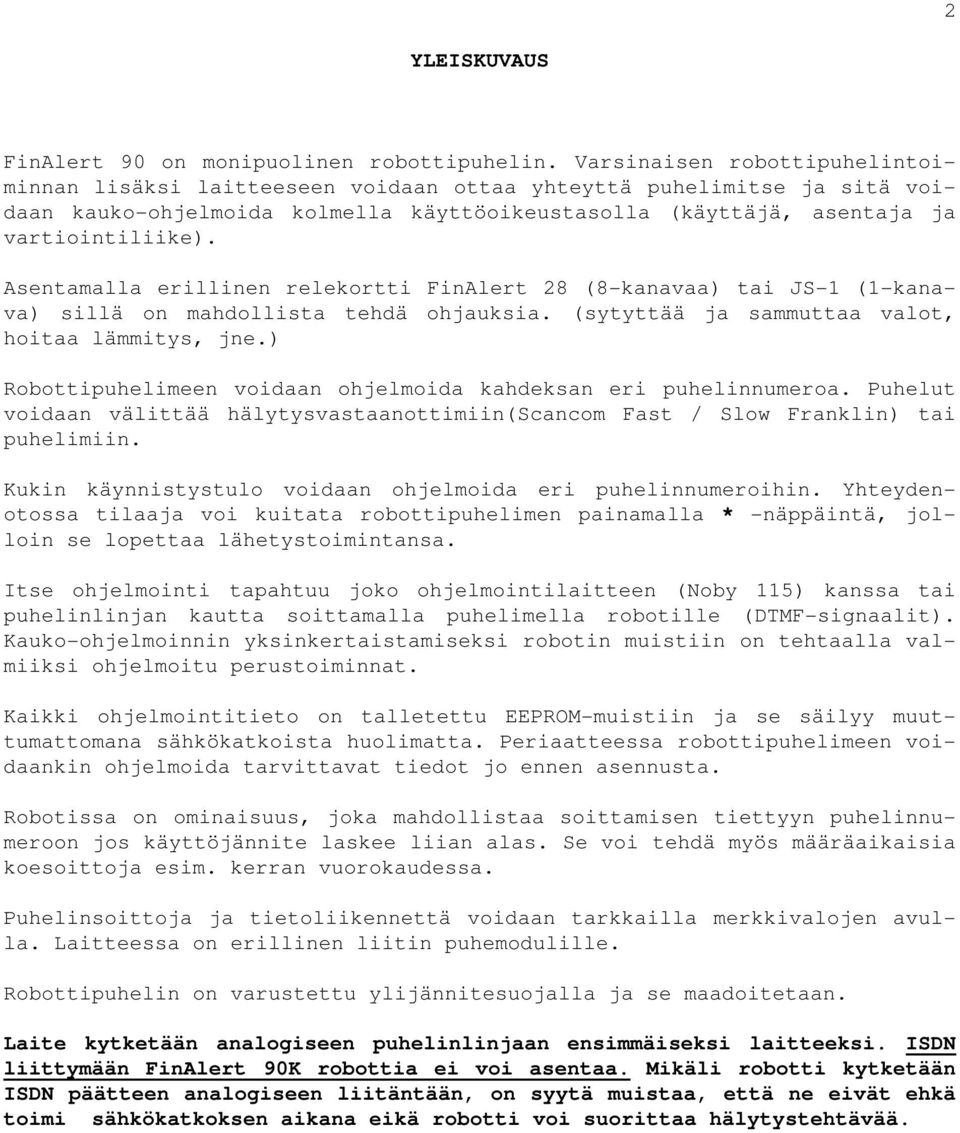 2

YLEISKUVAUS

FinAlert 90 on monipuolinen robottipuhelin. Varsinaisen robottipuhelintoiminnan lisäksi laitteeseen voidaan ottaa yhteyttä puhelimitse ja sitä voidaan kauko-ohjelmoida kolmella käyttöoikeustasolla (käyttäjä, asentaja ja vartiointiliike).

Asentamalla erillinen relekortti FinAlert 28 (8-kanavaa) tai JS-1 (1-kanava) sillä on mahdollista tehdä ohjauksia. (sytyttää ja sammuttaa valot, hoitaa lämmitys, jne.)

Robottipuhelimeen voidaan ohjelmoida kahdeksan eri puhelinnumeroa. Puhelut voidaan välittää hälytysvastaanottimiin(Scancom Fast / Slow Franklin) tai puhelimiin.

Kukin käynnistystulo voidaan ohjelmoida eri puhelinnumeroihin. Yhteydenotossa tilaaja voi kuitata robottipuhelimen painamalla * -näppäintä, jolloin se lopettaa lähetystoimintansa.

Itse ohjelmointi tapahtuu joko ohjelmointilaitteen (Noby 115) kanssa tai puhelinlinjan kautta soittamalla puhelimella robotille (DTMF-signaalit). Kauko-ohjelmoinnin yksinkertaistamiseksi robotin muistiin on tehtaalla valmiiksi ohjelmoitu perustoiminnat.

Kaikki ohjelmointitieto on talletettu EEPROM-muistiin ja se säilyy muuttumattomana sähkökatkoista huolimatta. Periaatteessa robottipuhelimeen voidaankin ohjelmoida tarvittavat tiedot jo ennen asennusta.

Robotissa on ominaisuus, joka mahdollistaa soittamisen tiettyyn puhelinnumeroon jos käyttöjännite laskee liian alas. Se voi tehdä myös määräaikaisia koesoittoja esim. kerran vuorokaudessa.

Puhelinsoittoja ja tietoliikennettä voidaan tarkkailla merkkivalojen avulla. Laitteessa on erillinen liitin puhemodulille.

Robottipuhelin on varustettu ylijännitesuojalla ja se maadoitetaan.

Laite kytketään analogiseen puhelinlinjaan ensimmäiseksi laitteeksi. ISDN liittymään FinAlert 90K robottia ei voi asentaa. Mikäli robotti kytketään ISDN päätteen analogiseen liitäntään, on syytä muistaa, että ne eivät ehkä toimi sähkökatkoksen aikana eikä robotti voi suorittaa hälytystehtävää.